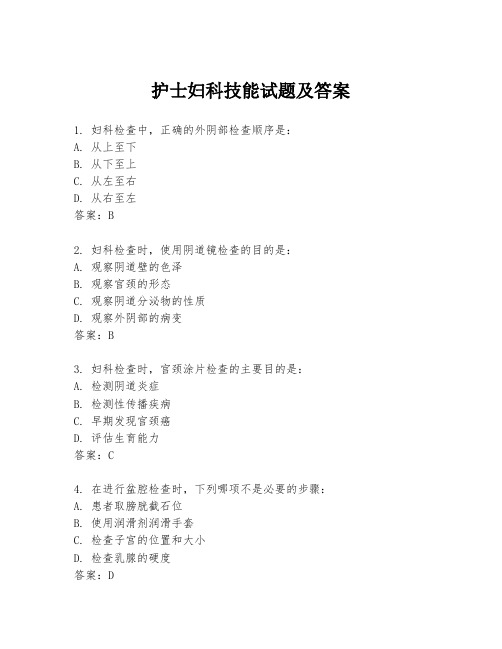 护士妇科技能试题及答案

1. 妇科检查中，正确的外阴部检查顺序是：
A. 从上至下
B. 从下至上
C. 从左至右
D. 从右至左
答案：B

2. 妇科检查时，使用阴道镜检查的目的是：
A. 观察阴道壁的色泽
B. 观察宫颈的形态
C. 观察阴道分泌物的性质
D. 观察外阴部的病变
答案：B

3. 妇科检查时，宫颈涂片检查的主要目的是：
A. 检测阴道炎症
B. 检测性传播疾病
C. 早期发现宫颈癌
D. 评估生育能力
答案：C

4. 在进行盆腔检查时，下列哪项不是必要的步骤：
A. 患者取膀胱截石位
B. 使用润滑剂润滑手套
C. 检查子宫的位置和大小
D. 检查乳腺的硬度
答案：D